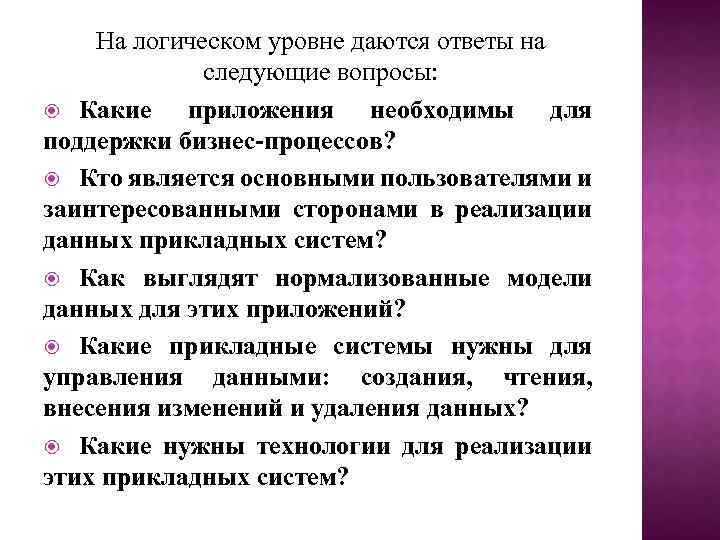 На логическом уровне даются ответы на следующие вопросы:

Какие приложения необходимы для поддержки бизнес-процессов?

Кто является основными пользователями и заинтересованными сторонами в реализации данных прикладных систем?

Как выглядят нормализованные модели данных для этих приложений?

Какие прикладные системы нужны для управления данными: создания, чтения, внесения изменений и удаления данных?

Какие нужны технологии для реализации этих прикладных систем?